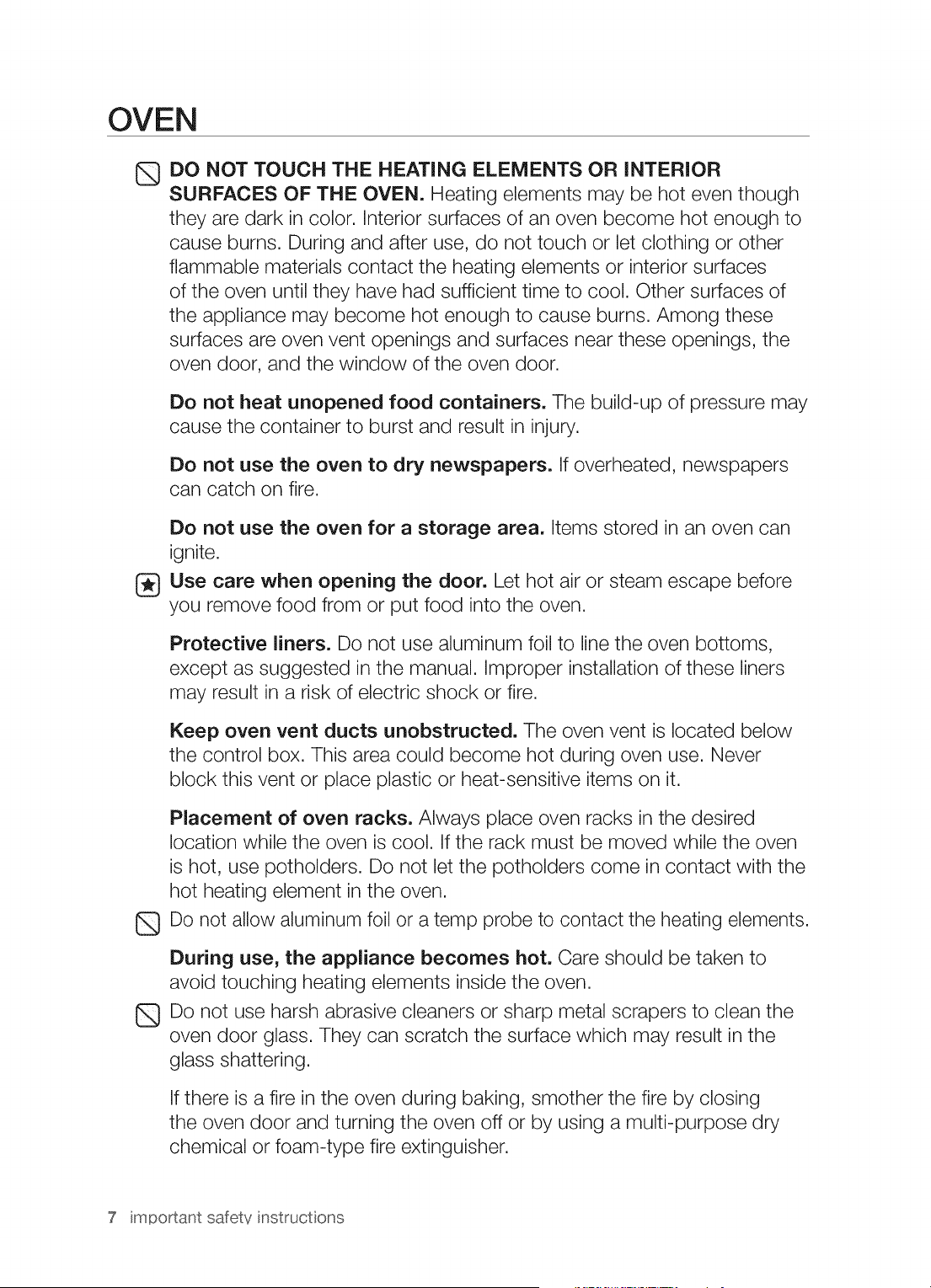 OVEN

DO NOT TOUCH THE HEATING ELEMENTS OR INTERIOR SURFACES OF THE OVEN. Heating elements may be hot even though they are dark in color. Interior surfaces of an oven become hot enough to cause burns. During and after use, do not touch or let clothing or other flammable materials contact the heating elements or interior surfaces of the oven until they have had sufficient time to cool. Other surfaces of the appliance may become hot enough to cause burns. Among these surfaces are oven vent openings and surfaces near these openings, the oven door, and the window of the oven door.

Do not heat unopened food containers. The build-up of pressure may cause the container to burst and result in injury.

Do not use the oven to dry newspapers. If overheated, newspapers can catch on fire.

Do not use the oven for a storage area. Items stored in an oven can ignite.

Use care when opening the door. Let hot air or steam escape before you remove food from or put food into the oven.

Protective liners. Do not use aluminum foil to line the oven bottoms, except as suggested in the manual. Improper installation of these liners may result in a risk of electric shock or fire.

Keep oven vent ducts unobstructed. The oven vent is located below the control box. This area could become hot during oven use. Never block this vent or place plastic or heat-sensitive items on it.

Placement of oven racks. Always place oven racks in the desired location while the oven is cool. If the rack must be moved while the oven is hot, use potholders. Do not let the potholders come in contact with the hot heating element in the oven.

Do not allow aluminum foil or a temp probe to contact the heating elements.

During use, the appliance becomes hot. Care should be taken to avoid touching heating elements inside the oven.

Do not use harsh abrasive cleaners or sharp metal scrapers to clean the oven door glass. They can scratch the surface which may result in the glass shattering.

If there is a fire in the oven during baking, smother the fire by closing the oven door and turning the oven off or by using a multi-purpose dry chemical or foam-type fire extinguisher.

7 important safety instructions